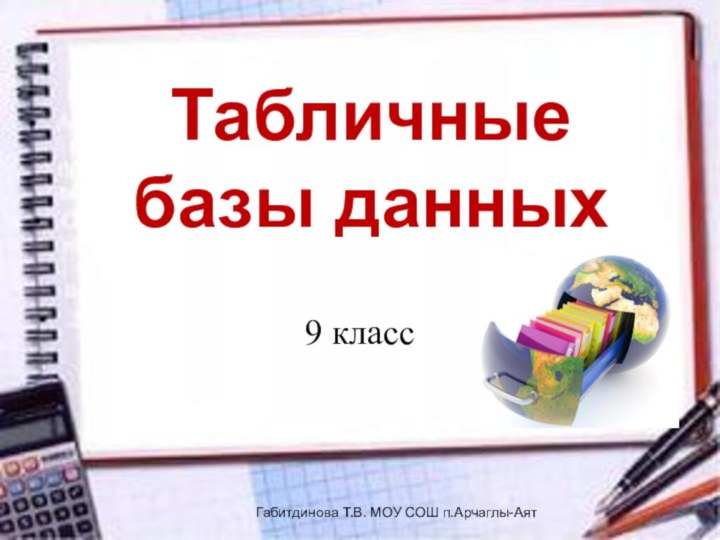 Табличные базы данных

9 класс

Габитдинова Т.В. МОУ СОШ п.Арчаглы-Аят